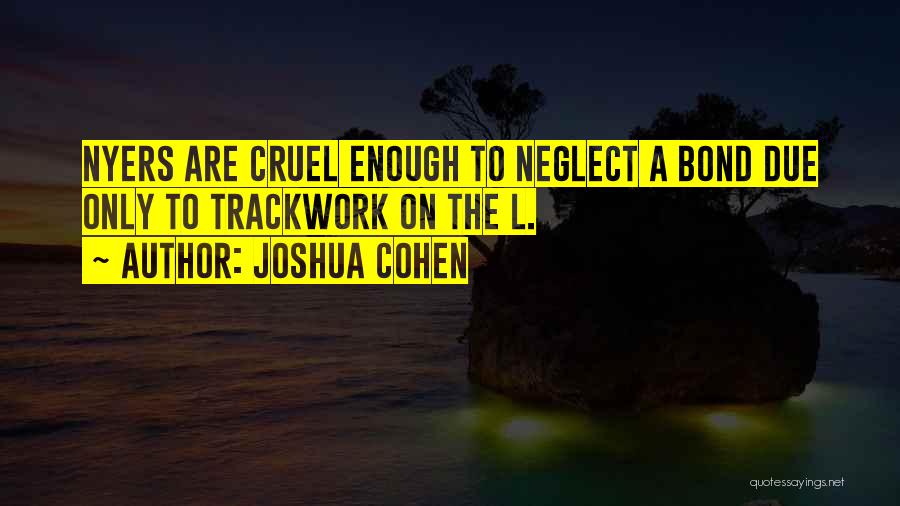 NYERS ARE CRUEL ENOUGH TO NEGLECT A BOND DUE ONLY TO TRACKWORK ON THE L.
~ AUTHOR: JOSHUA COHEN

quotessayings.net